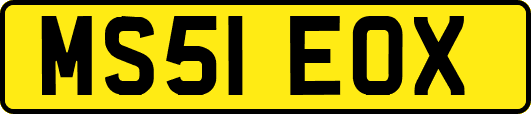 MS51 EOX